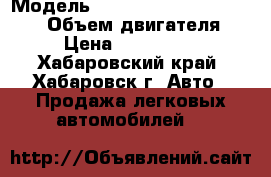 Модель
Объем двигателя
Цена
Хабаровский край
Хабаровск г Авто
Продажа легковых автомобилей

http://Объявлений.сайт